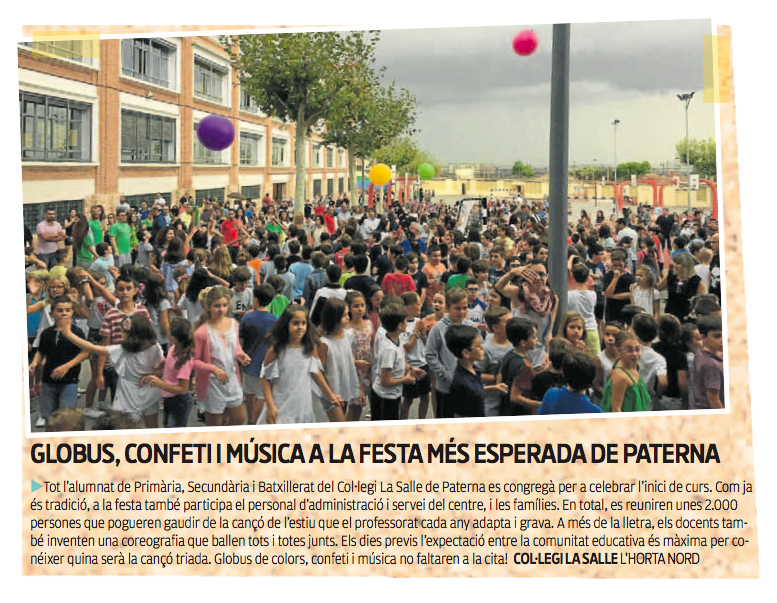 GLOBUS, CONFETI I MÚSICA A LA FESTA MÉS ESPERADA DE PATERNA

Tot l'alumnat de Primària, Secundària i Batxillerat del Col·legi La Salle de Paterna es congregà per a celebrar l'inici de curs. Com ja és tradició, a la festa també participa el personal d'administració i servei del centre, i les famílies. En total, es reuniren unes 2.000 persones que pogueren gaudir de la cançó de l'estiu que el professorat cada any adapta i grava. A més de la lletra, els docents també inventen una coreografia que ballen tots i totes junts. Els dies previs l'expectació entre la comunitat educativa és màxima per conéixer quina serà la cançó triada. Globus de colors, confeti i música no faltaren a la cita! COL·LEGI LA SALLE L'HORTA NORD